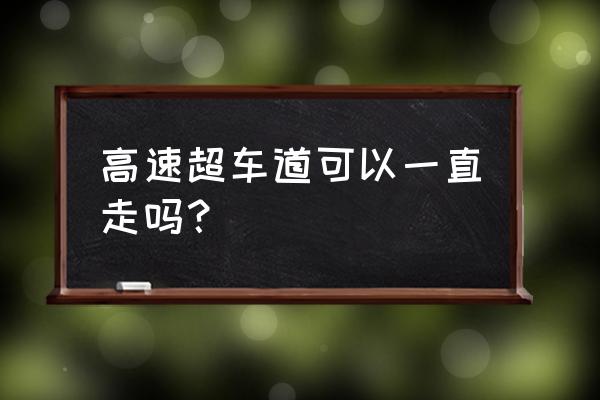 高速超车道可以一直走吗?